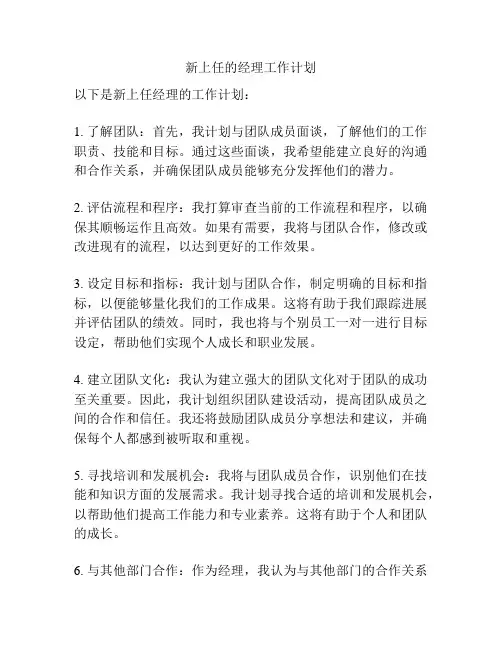 新上任的经理工作计划

以下是新上任经理的工作计划：

1. 了解团队：首先，我计划与团队成员面谈，了解他们的工作职责、技能和目标。通过这些面谈，我希望能建立良好的沟通和合作关系，并确保团队成员能够充分发挥他们的潜力。

2. 评估流程和程序：我打算审查当前的工作流程和程序，以确保其顺畅运作且高效。如果有需要，我将与团队合作，修改或改进现有的流程，以达到更好的工作效果。

3. 设定目标和指标：我计划与团队合作，制定明确的目标和指标，以便能够量化我们的工作成果。这将有助于我们跟踪进展并评估团队的绩效。同时，我也将与个别员工一对一进行目标设定，帮助他们实现个人成长和职业发展。

4. 建立团队文化：我认为建立强大的团队文化对于团队的成功至关重要。因此，我计划组织团队建设活动，提高团队成员之间的合作和信任。我还将鼓励团队成员分享想法和建议，并确保每个人都感到被听取和重视。

5. 寻找培训和发展机会：我将与团队成员合作，识别他们在技能和知识方面的发展需求。我计划寻找合适的培训和发展机会，以帮助他们提高工作能力和专业素养。这将有助于个人和团队的成长。

6. 与其他部门合作：作为经理，我认为与其他部门的合作关系